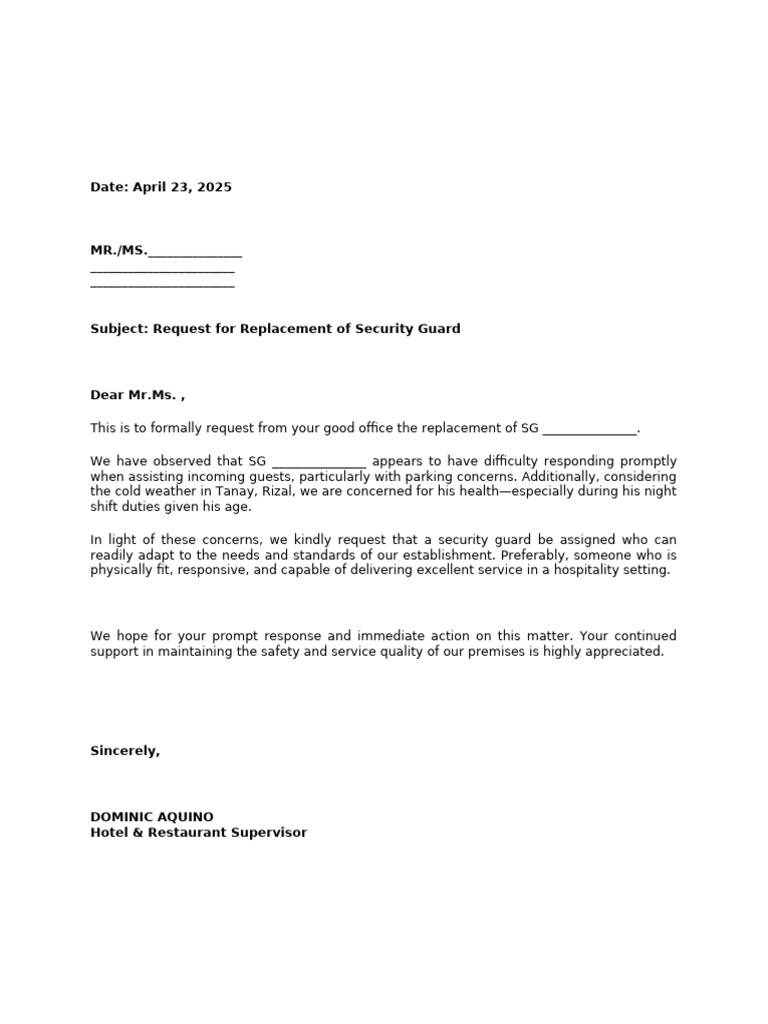 Date: April 23, 2025

MR./MS.______________
_____________________
_____________________

Subject: Request for Replacement of Security Guard

Dear Mr.Ms. ,

This is to formally request from your good office the replacement of SG ______________.

We have observed that SG ______________ appears to have difficulty responding promptly when assisting incoming guests, particularly with parking concerns. Additionally, considering the cold weather in Tanay, Rizal, we are concerned for his health—especially during his night shift duties given his age.

In light of these concerns, we kindly request that a security guard be assigned who can readily adapt to the needs and standards of our establishment. Preferably, someone who is physically fit, responsive, and capable of delivering excellent service in a hospitality setting.

We hope for your prompt response and immediate action on this matter. Your continued support in maintaining the safety and service quality of our premises is highly appreciated.

Sincerely,

DOMINIC AQUINO
Hotel & Restaurant Supervisor